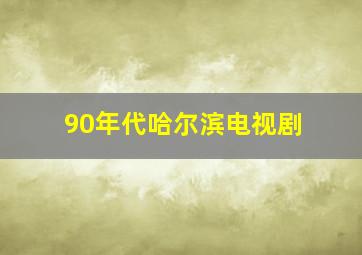 90年代哈尔滨电视剧